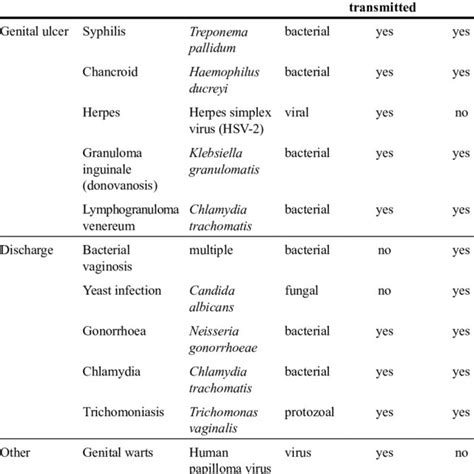 | | | | | transmitted | |
|---|---|---|---|---|---|
| Genital ulcer | Syphilis | Treponema pallidum | bacterial | yes | yes |
| | Chancroid | Haemophilus ducreyi | bacterial | yes | yes |
| | Herpes | Herpes simplex virus (HSV-2) | viral | yes | no |
| | Granuloma inguinale (donovanosis) | Klebsiella granulomatis | bacterial | yes | yes |
| | Lymphogranuloma venereum | Chlamydia trachomatis | bacterial | yes | yes |
| Discharge | Bacterial vaginosis | multiple | bacterial | no | yes |
| | Yeast infection | Candida albicans | fungal | no | yes |
| | Gonorrhoea | Neisseria gonorrhoeae | bacterial | yes | yes |
| | Chlamydia | Chlamydia trachomatis | bacterial | yes | yes |
| | Trichomoniasis | Trichomonas vaginalis | protozoal | yes | yes |
| Other | Genital warts | Human papilloma virus | virus | yes | no |